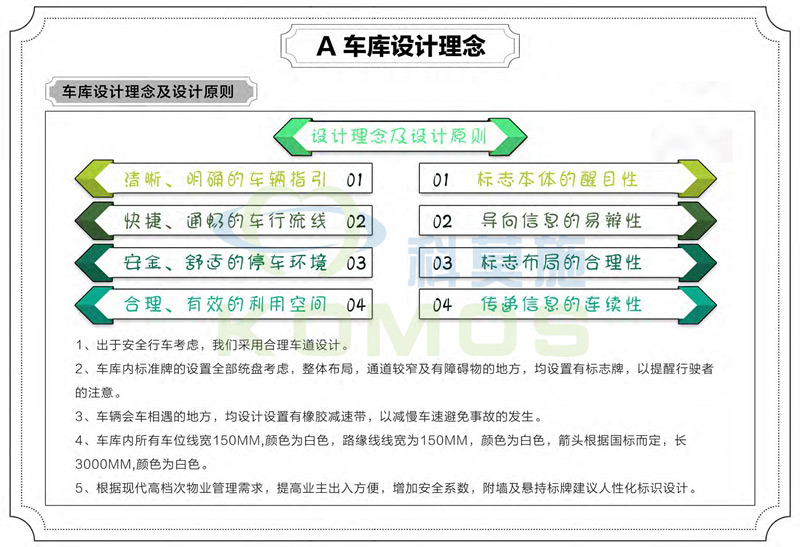 A 车库设计理念

车库设计理念及设计原则

设计理念及设计原则

清晰、明确的车辆指引 01

快捷、通畅的车行流线 02

安全、舒适的停车环境 03

合理、有效的利用空间 04

01 标志本体的醒目性

02 导向信息的易辨性

03 标志布局的合理性

04 传递信息的连续性

科莫施
KUMOS

1、出于安全行车考虑，我们采用合理车道设计。

2、车库内标准牌的设置全部统盘考虑，整体布局，通道较窄及有障碍物的地方，均设置有标志牌，以提醒行驶者的注意。

3、车辆会车相遇的地方，均设计设置有橡胶减速带，以减慢车速避免事故的发生。

4、车库内所有车位线宽150MM,颜色为白色，路缘线线宽为150MM，颜色为白色，箭头根据国标而定，长3000MM,颜色为白色。

5、根据现代高档次物业管理需求，提高业主出入方便，增加安全系数，附墙及悬持标牌建议人性化标识设计。